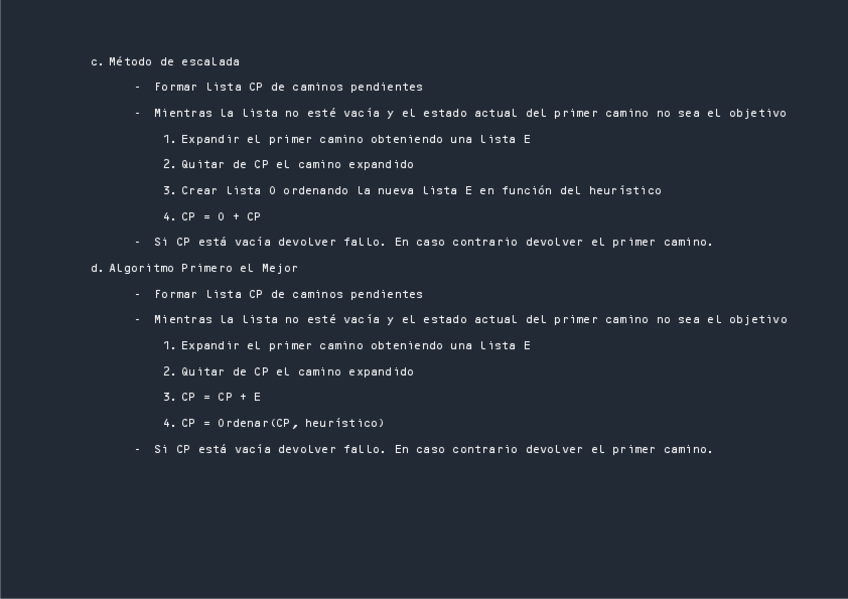 c. Método de escalada

- Formar lista CP de caminos pendientes

- Mientras la lista no esté vacía y el estado actual del primer camino no sea el objetivo

1. Expandir el primer camino obteniendo una lista E

2. Quitar de CP el camino expandido

3. Crear lista O ordenando la nueva lista E en función del heurístico

4. CP = O + CP

- Si CP está vacía devolver fallo. En caso contrario devolver el primer camino.

d. Algoritmo Primero el Mejor

- Formar lista CP de caminos pendientes

- Mientras la lista no esté vacía y el estado actual del primer camino no sea el objetivo

1. Expandir el primer camino obteniendo una lista E

2. Quitar de CP el camino expandido

3. CP = CP + E

4. CP = Ordenar(CP, heurístico)

- Si CP está vacía devolver fallo. En caso contrario devolver el primer camino.